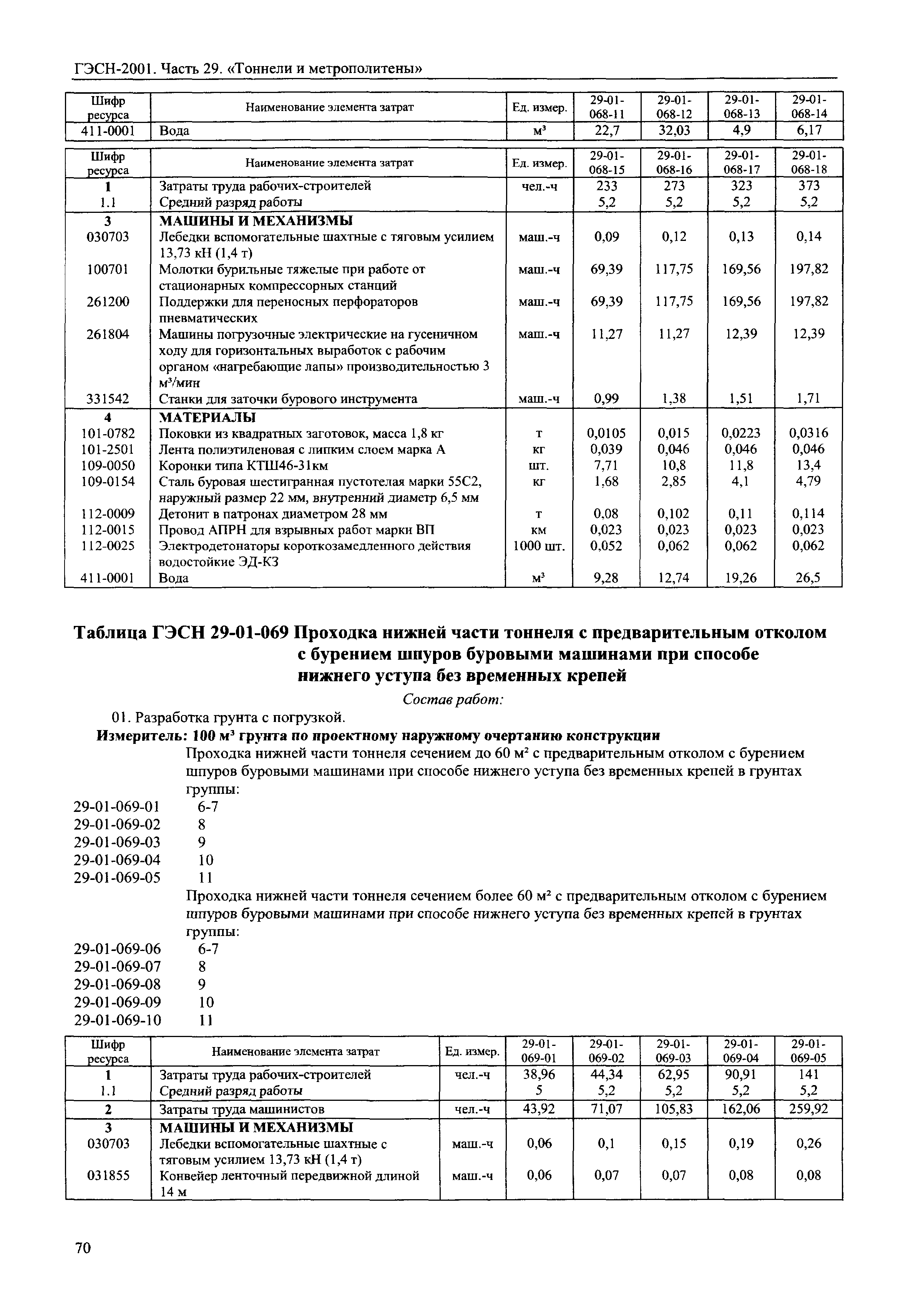 ГЭСН-2001. Часть 29. «Тоннели и метрополитены»

| Шифр ресурса | Наименование элемента затрат | Ед. измер. | 29-01-068-11 | 29-01-068-12 | 29-01-068-13 | 29-01-068-14 |
|---|---|---|---|---|---|---|
| 411-0001 | Вода | м³ | 22,7 | 32,03 | 4,9 | 6,17 |

| Шифр ресурса | Наименование элемента затрат | Ед. измер. | 29-01-068-15 | 29-01-068-16 | 29-01-068-17 | 29-01-068-18 |
|---|---|---|---|---|---|---|
| 1 | Затраты труда рабочих-строителей | чел.-ч | 233 | 273 | 323 | 373 |
| 1.1 | Средний разряд работы | | 5,2 | 5,2 | 5,2 | 5,2 |
| 3 | МАШИНЫ И МЕХАНИЗМЫ | | | | | |
| 030703 | Лебедки вспомогательные шахтные с тяговым усилием 13,73 кН (1,4 т) | маш.-ч | 0,09 | 0,12 | 0,13 | 0,14 |
| 100701 | Молотки бурильные тяжелые при работе от стационарных компрессорных станций | маш.-ч | 69,39 | 117,75 | 169,56 | 197,82 |
| 261200 | Поддержки для переносных перфораторов пневматических | маш.-ч | 69,39 | 117,75 | 169,56 | 197,82 |
| 261804 | Машины погрузочные электрические на гусеничном ходу для горизонтальных выработок с рабочим органом «нагребающие лапы» производительностью 3 м³/мин | маш.-ч | 11,27 | 11,27 | 12,39 | 12,39 |
| 331542 | Станки для заточки бурового инструмента | маш.-ч | 0,99 | 1,38 | 1,51 | 1,71 |
| 4 | МАТЕРИАЛЫ | | | | | |
| 101-0782 | Поковки из квадратных заготовок, масса 1,8 кг | т | 0,0105 | 0,015 | 0,0223 | 0,0316 |
| 101-2501 | Лента полиэтиленовая с липким слоем марка А | кг | 0,039 | 0,046 | 0,046 | 0,046 |
| 109-0050 | Коронки типа КТШ46-31км | шт. | 7,71 | 10,8 | 11,8 | 13,4 |
| 109-0154 | Сталь буровая шестигранная пустотелая марки 55С2, наружный размер 22 мм, внутренний диаметр 6,5 мм | кг | 1,68 | 2,85 | 4,1 | 4,79 |
| 112-0009 | Детонит в патронах диаметром 28 мм | т | 0,08 | 0,102 | 0,11 | 0,114 |
| 112-0015 | Провод АПРН для взрывных работ марки ВП | км | 0,023 | 0,023 | 0,023 | 0,023 |
| 112-0025 | Электродетонаторы короткозамедленного действия водостойкие ЭД-КЗ | 1000 шт. | 0,052 | 0,062 | 0,062 | 0,062 |
| 411-0001 | Вода | м³ | 9,28 | 12,74 | 19,26 | 26,5 |

Таблица ГЭСН 29-01-069 Проходка нижней части тоннеля с предварительным отколом с бурением шпуров буровыми машинами при способе нижнего уступа без временных крепей

Состав работ:

01. Разработка грунта с погрузкой.

Измеритель: 100 м³ грунта по проектному наружному очертанию конструкции

Проходка нижней части тоннеля сечением до 60 м² с предварительным отколом с бурением шпуров буровыми машинами при способе нижнего уступа без временных крепей в грунтах группы:
29-01-069-01 6-7
29-01-069-02 8
29-01-069-03 9
29-01-069-04 10
29-01-069-05 11

Проходка нижней части тоннеля сечением более 60 м² с предварительным отколом с бурением шпуров буровыми машинами при способе нижнего уступа без временных крепей в грунтах группы:
29-01-069-06 6-7
29-01-069-07 8
29-01-069-08 9
29-01-069-09 10
29-01-069-10 11

| Шифр ресурса | Наименование элемента затрат | Ед. измер. | 29-01-069-01 | 29-01-069-02 | 29-01-069-03 | 29-01-069-04 | 29-01-069-05 |
|---|---|---|---|---|---|---|---|
| 1 | Затраты труда рабочих-строителей | чел.-ч | 38,96 | 44,34 | 62,95 | 90,91 | 141 |
| 1.1 | Средний разряд работы | | 5 | 5,2 | 5,2 | 5,2 | 5,2 |
| 2 | Затраты труда машинистов | чел.-ч | 43,92 | 71,07 | 105,83 | 162,06 | 259,92 |
| 3 | МАШИНЫ И МЕХАНИЗМЫ | | | | | | |
| 030703 | Лебедки вспомогательные шахтные с тяговым усилием 13,73 кН (1,4 т) | маш.-ч | 0,06 | 0,1 | 0,15 | 0,19 | 0,26 |
| 031855 | Конвейер ленточный передвижной длиной 14 м | маш.-ч | 0,06 | 0,07 | 0,07 | 0,08 | 0,08 |

70